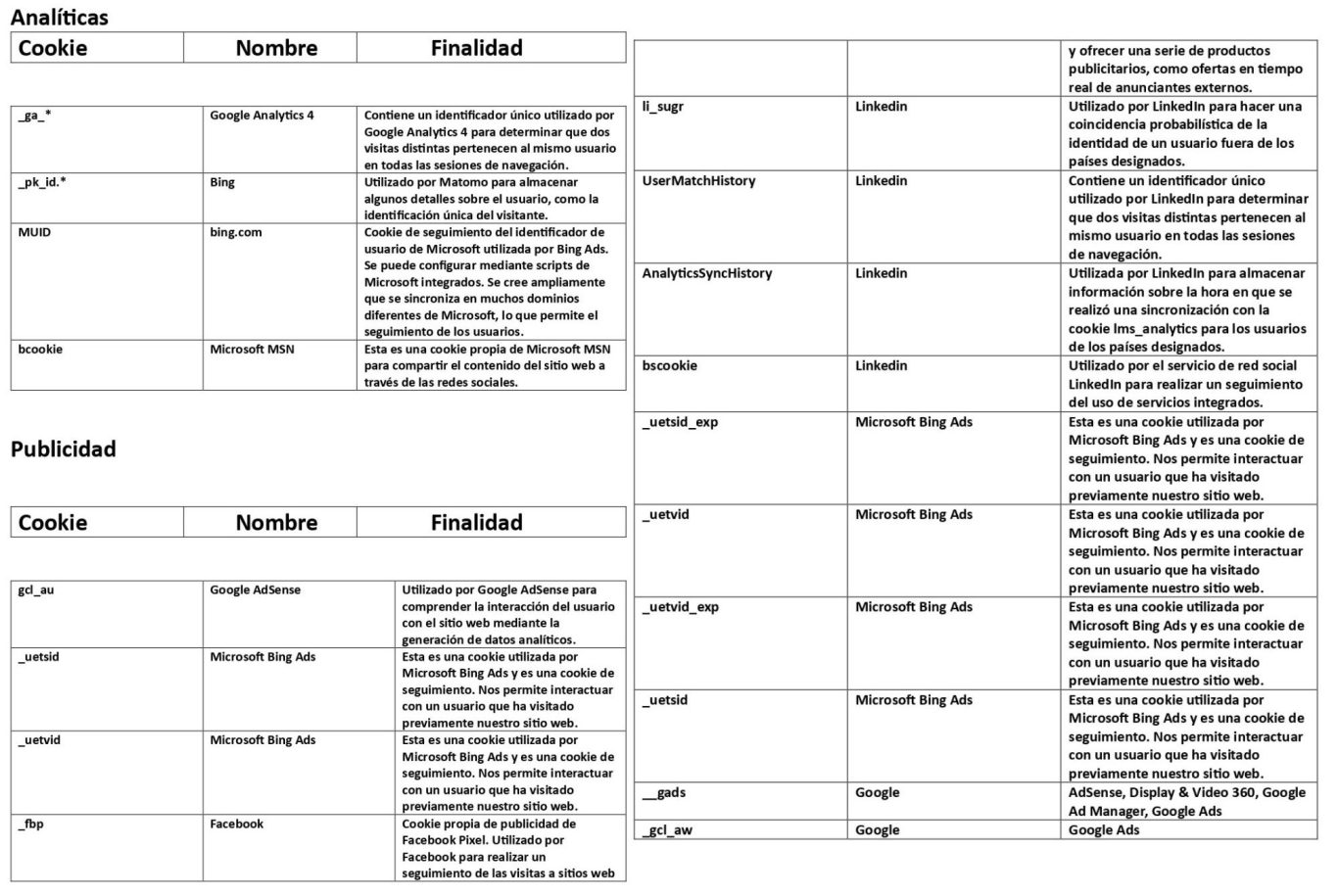 Analíticas

| Cookie | Nombre | Finalidad |
|---|---|---|

| | | |
|---|---|---|
| _ga_* | Google Analytics 4 | Contiene un identificador único utilizado por Google Analytics 4 para determinar que dos visitas distintas pertenecen al mismo usuario en todas las sesiones de navegación. |
| _pk_id.* | Bing | Utilizado por Matomo para almacenar algunos detalles sobre el usuario, como la identificación única del visitante. |
| MUID | bing.com | Cookie de seguimiento del identificador de usuario de Microsoft utilizada por Bing Ads. Se puede configurar mediante scripts de Microsoft integrados. Se cree ampliamente que se sincroniza en muchos dominios diferentes de Microsoft, lo que permite el seguimiento de los usuarios. |
| bcookie | Microsoft MSN | Esta es una cookie propia de Microsoft MSN para compartir el contenido del sitio web a través de las redes sociales. |

Publicidad

| Cookie | Nombre | Finalidad |
|---|---|---|

| | | |
|---|---|---|
| gcl_au | Google AdSense | Utilizado por Google AdSense para comprender la interacción del usuario con el sitio web mediante la generación de datos analíticos. |
| _uetsid | Microsoft Bing Ads | Esta es una cookie utilizada por Microsoft Bing Ads y es una cookie de seguimiento. Nos permite interactuar con un usuario que ha visitado previamente nuestro sitio web. |
| _uetvid | Microsoft Bing Ads | Esta es una cookie utilizada por Microsoft Bing Ads y es una cookie de seguimiento. Nos permite interactuar con un usuario que ha visitado previamente nuestro sitio web. |
| _fbp | Facebook | Cookie propia de publicidad de Facebook Pixel. Utilizado por Facebook para realizar un seguimiento de las visitas a sitios web |

| | | |
|---|---|---|
| | | y ofrecer una serie de productos publicitarios, como ofertas en tiempo real de anunciantes externos. |
| li_sugr | Linkedin | Utilizado por LinkedIn para hacer una coincidencia probabilística de la identidad de un usuario fuera de los países designados. |
| UserMatchHistory | Linkedin | Contiene un identificador único utilizado por LinkedIn para determinar que dos visitas distintas pertenecen al mismo usuario en todas las sesiones de navegación. |
| AnalyticsSyncHistory | Linkedin | Utilizada por LinkedIn para almacenar información sobre la hora en que se realizó una sincronización con la cookie lms_analytics para los usuarios de los países designados. |
| bscookie | Linkedin | Utilizado por el servicio de red social LinkedIn para realizar un seguimiento del uso de servicios integrados. |
| _uetsid_exp | Microsoft Bing Ads | Esta es una cookie utilizada por Microsoft Bing Ads y es una cookie de seguimiento. Nos permite interactuar con un usuario que ha visitado previamente nuestro sitio web. |
| _uetvid | Microsoft Bing Ads | Esta es una cookie utilizada por Microsoft Bing Ads y es una cookie de seguimiento. Nos permite interactuar con un usuario que ha visitado previamente nuestro sitio web. |
| _uetvid_exp | Microsoft Bing Ads | Esta es una cookie utilizada por Microsoft Bing Ads y es una cookie de seguimiento. Nos permite interactuar con un usuario que ha visitado previamente nuestro sitio web. |
| _uetsid | Microsoft Bing Ads | Esta es una cookie utilizada por Microsoft Bing Ads y es una cookie de seguimiento. Nos permite interactuar con un usuario que ha visitado previamente nuestro sitio web. |
| __gads | Google | AdSense, Display & Video 360, Google Ad Manager, Google Ads |
| _gcl_aw | Google | Google Ads |